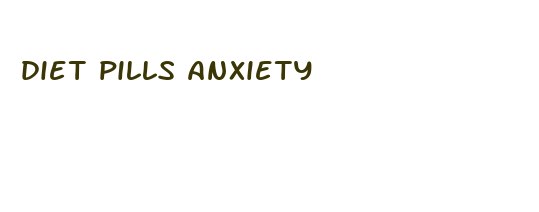 DIET PILLS ANXIETY